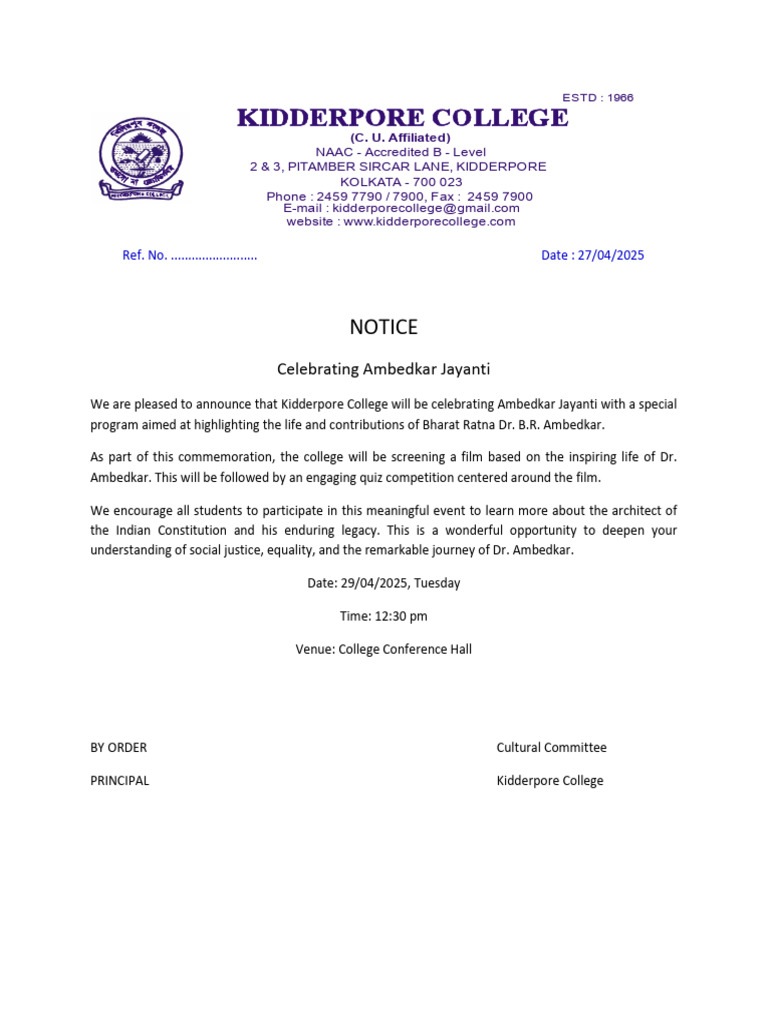 ESTD : 1966

KIDDERPORE COLLEGE
(C. U. Affiliated)
NAAC - Accredited B - Level
2 & 3, PITAMBER SIRCAR LANE, KIDDERPORE
KOLKATA - 700 023
Phone : 2459 7790 / 7900, Fax : 2459 7900
E-mail : kidderporecollege@gmail.com
website : www.kidderporecollege.com

Ref. No. .........................

Date : 27/04/2025

NOTICE

Celebrating Ambedkar Jayanti

We are pleased to announce that Kidderpore College will be celebrating Ambedkar Jayanti with a special program aimed at highlighting the life and contributions of Bharat Ratna Dr. B.R. Ambedkar.

As part of this commemoration, the college will be screening a film based on the inspiring life of Dr. Ambedkar. This will be followed by an engaging quiz competition centered around the film.

We encourage all students to participate in this meaningful event to learn more about the architect of the Indian Constitution and his enduring legacy. This is a wonderful opportunity to deepen your understanding of social justice, equality, and the remarkable journey of Dr. Ambedkar.

Date: 29/04/2025, Tuesday

Time: 12:30 pm

Venue: College Conference Hall

BY ORDER

PRINCIPAL

Cultural Committee

Kidderpore College